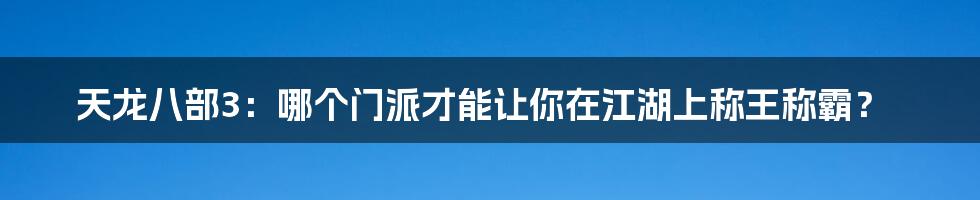 天龙八部3：哪个门派才能让你在江湖上称王称霸？